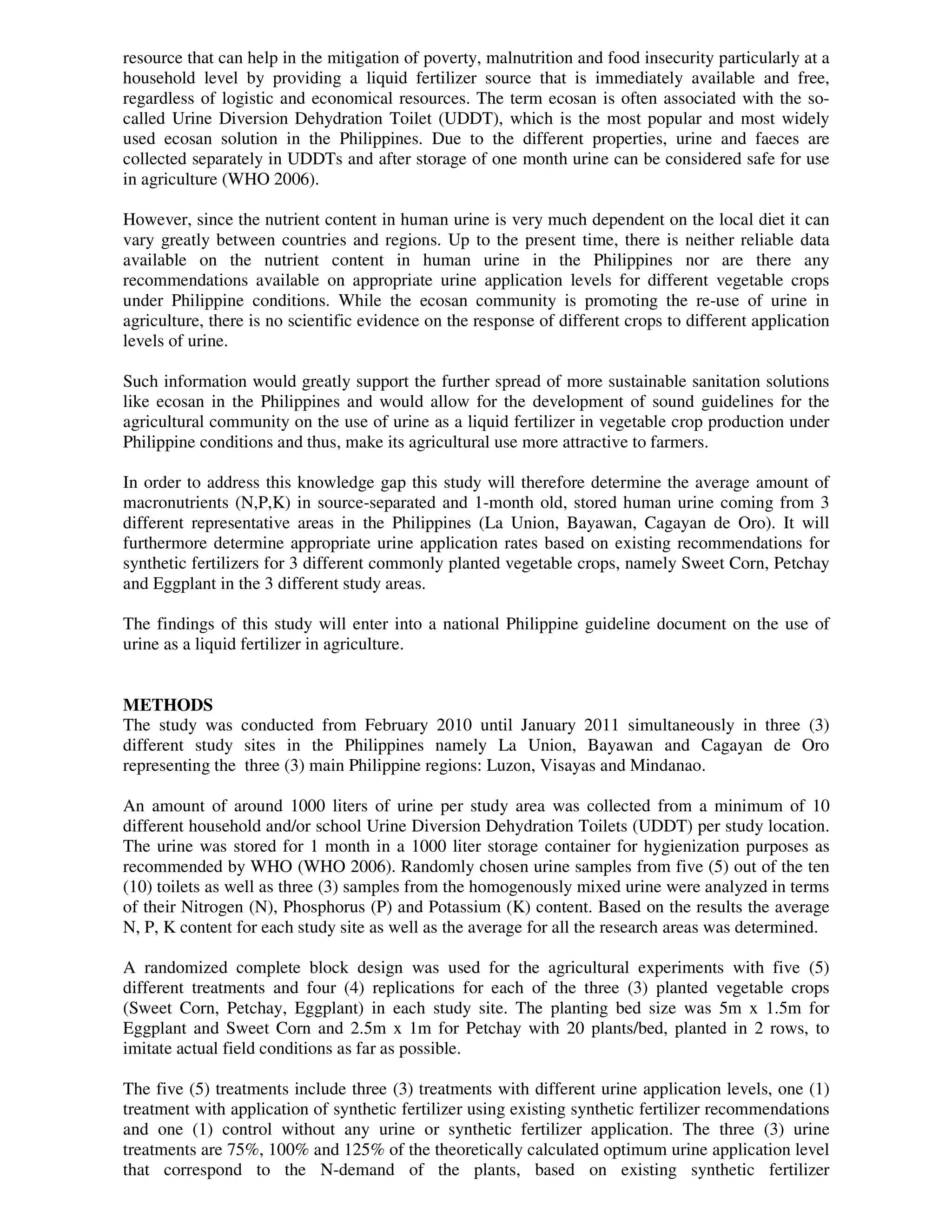 resource that can help in the mitigation of poverty, malnutrition and food insecurity particularly at a household level by providing a liquid fertilizer source that is immediately available and free, regardless of logistic and economical resources. The term ecosan is often associated with the so-called Urine Diversion Dehydration Toilet (UDDT), which is the most popular and most widely used ecosan solution in the Philippines. Due to the different properties, urine and faeces are collected separately in UDDTs and after storage of one month urine can be considered safe for use in agriculture (WHO 2006).

However, since the nutrient content in human urine is very much dependent on the local diet it can vary greatly between countries and regions. Up to the present time, there is neither reliable data available on the nutrient content in human urine in the Philippines nor are there any recommendations available on appropriate urine application levels for different vegetable crops under Philippine conditions. While the ecosan community is promoting the re-use of urine in agriculture, there is no scientific evidence on the response of different crops to different application levels of urine.

Such information would greatly support the further spread of more sustainable sanitation solutions like ecosan in the Philippines and would allow for the development of sound guidelines for the agricultural community on the use of urine as a liquid fertilizer in vegetable crop production under Philippine conditions and thus, make its agricultural use more attractive to farmers.

In order to address this knowledge gap this study will therefore determine the average amount of macronutrients (N,P,K) in source-separated and 1-month old, stored human urine coming from 3 different representative areas in the Philippines (La Union, Bayawan, Cagayan de Oro). It will furthermore determine appropriate urine application rates based on existing recommendations for synthetic fertilizers for 3 different commonly planted vegetable crops, namely Sweet Corn, Petchay and Eggplant in the 3 different study areas.

The findings of this study will enter into a national Philippine guideline document on the use of urine as a liquid fertilizer in agriculture.

METHODS
The study was conducted from February 2010 until January 2011 simultaneously in three (3) different study sites in the Philippines namely La Union, Bayawan and Cagayan de Oro representing the three (3) main Philippine regions: Luzon, Visayas and Mindanao.

An amount of around 1000 liters of urine per study area was collected from a minimum of 10 different household and/or school Urine Diversion Dehydration Toilets (UDDT) per study location. The urine was stored for 1 month in a 1000 liter storage container for hygienization purposes as recommended by WHO (WHO 2006). Randomly chosen urine samples from five (5) out of the ten (10) toilets as well as three (3) samples from the homogenously mixed urine were analyzed in terms of their Nitrogen (N), Phosphorus (P) and Potassium (K) content. Based on the results the average N, P, K content for each study site as well as the average for all the research areas was determined.

A randomized complete block design was used for the agricultural experiments with five (5) different treatments and four (4) replications for each of the three (3) planted vegetable crops (Sweet Corn, Petchay, Eggplant) in each study site. The planting bed size was 5m x 1.5m for Eggplant and Sweet Corn and 2.5m x 1m for Petchay with 20 plants/bed, planted in 2 rows, to imitate actual field conditions as far as possible.

The five (5) treatments include three (3) treatments with different urine application levels, one (1) treatment with application of synthetic fertilizer using existing synthetic fertilizer recommendations and one (1) control without any urine or synthetic fertilizer application. The three (3) urine treatments are 75%, 100% and 125% of the theoretically calculated optimum urine application level that correspond to the N-demand of the plants, based on existing synthetic fertilizer